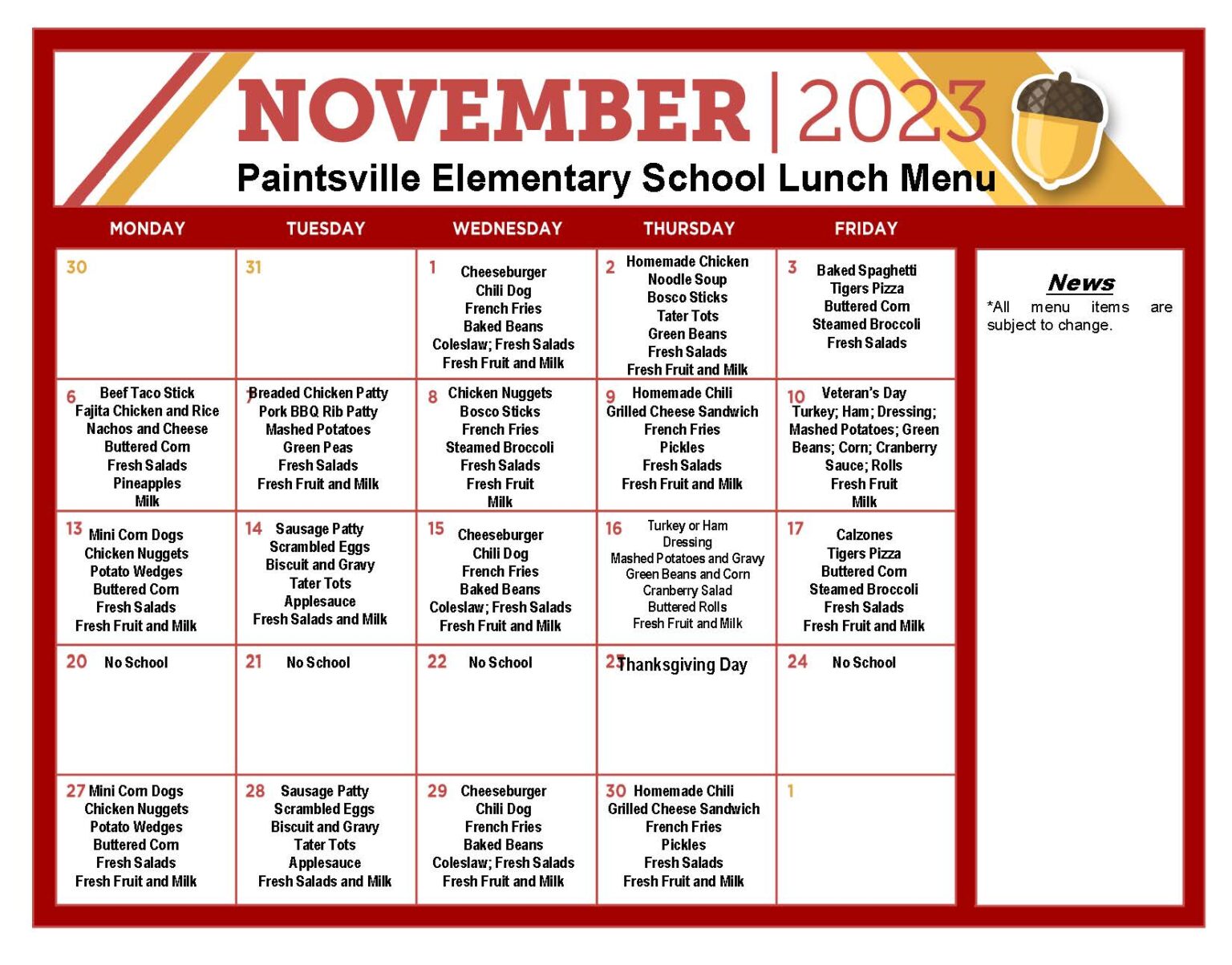 NOVEMBER | 2023

Paintsville Elementary School Lunch Menu

| MONDAY | TUESDAY | WEDNESDAY | THURSDAY | FRIDAY |
|---|---|---|---|---|
| 30 | 31 | 1 Cheeseburger Chili Dog French Fries Baked Beans Coleslaw; Fresh Salads Fresh Fruit and Milk | 2 Homemade Chicken Noodle Soup Bosco Sticks Tater Tots Green Beans Fresh Salads Fresh Fruit and Milk | 3 Baked Spaghetti Tigers Pizza Buttered Corn Steamed Broccoli Fresh Salads |
| 6 Beef Taco Stick Fajita Chicken and Rice Nachos and Cheese Buttered Corn Fresh Salads Pineapples Milk | 7 Breaded Chicken Patty Pork BBQ Rib Patty Mashed Potatoes Green Peas Fresh Salads Fresh Fruit and Milk | 8 Chicken Nuggets Bosco Sticks French Fries Steamed Broccoli Fresh Salads Fresh Fruit Milk | 9 Homemade Chili Grilled Cheese Sandwich French Fries Pickles Fresh Salads Fresh Fruit and Milk | 10 Veteran's Day Turkey; Ham; Dressing; Mashed Potatoes; Green Beans; Corn; Cranberry Sauce; Rolls Fresh Fruit Milk |
| 13 Mini Corn Dogs Chicken Nuggets Potato Wedges Buttered Corn Fresh Salads Fresh Fruit and Milk | 14 Sausage Patty Scrambled Eggs Biscuit and Gravy Tater Tots Applesauce Fresh Salads and Milk | 15 Cheeseburger Chili Dog French Fries Baked Beans Coleslaw; Fresh Salads Fresh Fruit and Milk | 16 Turkey or Ham Dressing Mashed Potatoes and Gravy Green Beans and Corn Cranberry Salad Buttered Rolls Fresh Fruit and Milk | 17 Calzones Tigers Pizza Buttered Corn Steamed Broccoli Fresh Salads Fresh Fruit and Milk |
| 20 No School | 21 No School | 22 No School | 23 Thanksgiving Day | 24 No School |
| 27 Mini Corn Dogs Chicken Nuggets Potato Wedges Buttered Corn Fresh Salads Fresh Fruit and Milk | 28 Sausage Patty Scrambled Eggs Biscuit and Gravy Tater Tots Applesauce Fresh Salads and Milk | 29 Cheeseburger Chili Dog French Fries Baked Beans Coleslaw; Fresh Salads Fresh Fruit and Milk | 30 Homemade Chili Grilled Cheese Sandwich French Fries Pickles Fresh Salads Fresh Fruit and Milk | 1 |

News
*All menu items are subject to change.